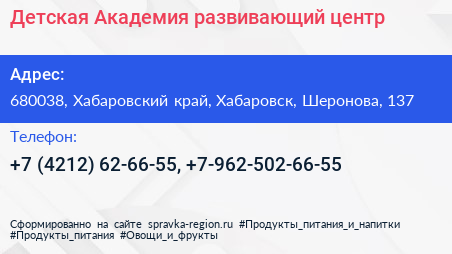 Детская Академия развивающий центр

Адрес:

680038, Хабаровский край, Хабаровск, Шеронова, 137

Телефон:

+7 (4212) 62-66-55, +7-962-502-66-55

Сформированно на сайте spravka-region.ru #Продукты_питания_и_напитки #Продукты_питания #Овощи_и_фрукты